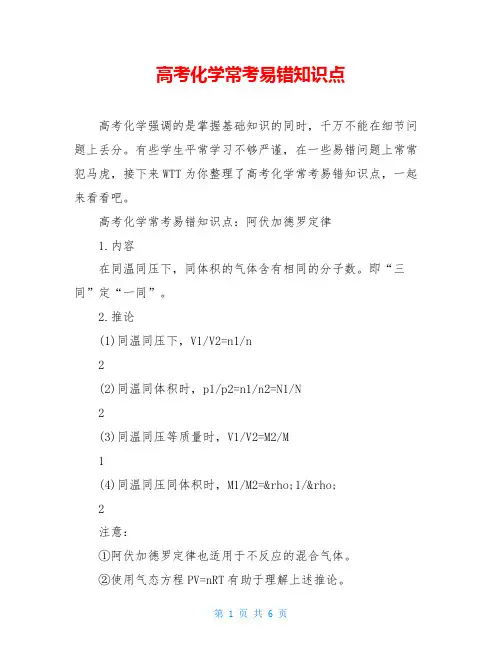 高考化学常考易错知识点

高考化学强调的是掌握基础知识的同时，千万不能在细节问题上丢分。有些学生平常学习不够严谨，在一些易错问题上常常犯马虎，接下来WTT为你整理了高考化学常考易错知识点，一起来看看吧。

高考化学常考易错知识点：阿伏加德罗定律

1.内容

在同温同压下，同体积的气体含有相同的分子数。即“三同”定“一同”。

2.推论

(1)同温同压下，V1/V2=n1/n

2

(2)同温同体积时，p1/p2=n1/n2=N1/N

2

(3)同温同压等质量时，V1/V2=M2/M

1

(4)同温同压同体积时，M1/M2=&rho;1/&rho;

2

注意：

①阿伏加德罗定律也适用于不反应的混合气体。

②使用气态方程PV=nRT有助于理解上述推论。

第 1 页 共 6 页